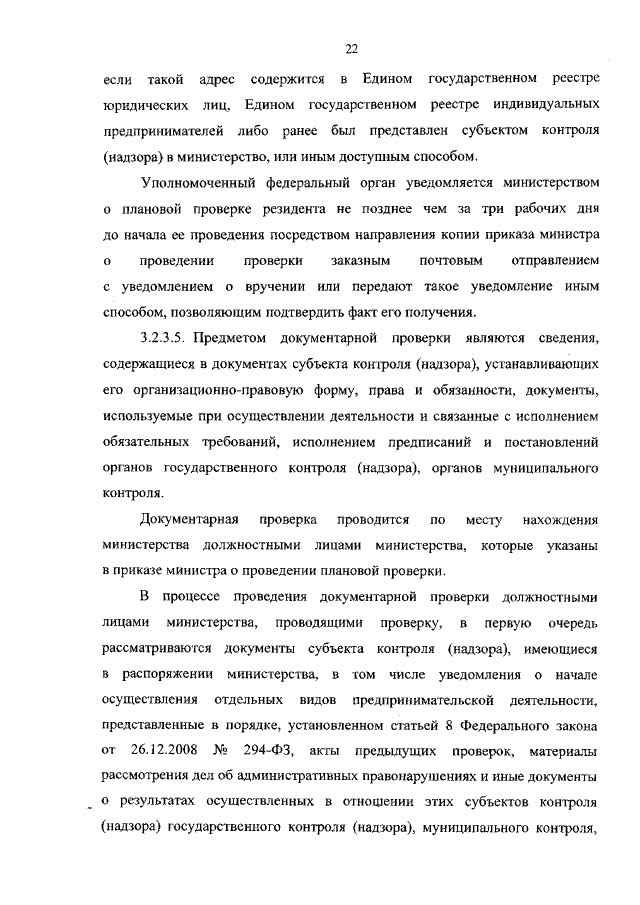 22

если такой адрес содержится в Едином государственном реестре юридических лиц, Едином государственном реестре индивидуальных предпринимателей либо ранее был представлен субъектом контроля (надзора) в министерство, или иным доступным способом.

Уполномоченный федеральный орган уведомляется министерством о плановой проверке резидента не позднее чем за три рабочих дня до начала ее проведения посредством направления копии приказа министра о проведении проверки заказным почтовым отправлением с уведомлением о вручении или передают такое уведомление иным способом, позволяющим подтвердить факт его получения.

3.2.3.5. Предметом документарной проверки являются сведения, содержащиеся в документах субъекта контроля (надзора), устанавливающих его организационно-правовую форму, права и обязанности, документы, используемые при осуществлении деятельности и связанные с исполнением обязательных требований, исполнением предписаний и постановлений органов государственного контроля (надзора), органов муниципального контроля.

Документарная проверка проводится по месту нахождения министерства должностными лицами министерства, которые указаны в приказе министра о проведении плановой проверки.

В процессе проведения документарной проверки должностными лицами министерства, проводящими проверку, в первую очередь рассматриваются документы субъекта контроля (надзора), имеющиеся в распоряжении министерства, в том числе уведомления о начале осуществления отдельных видов предпринимательской деятельности, представленные в порядке, установленном статьей 8 Федерального закона от 26.12.2008 № 294-ФЗ, акты предыдущих проверок, материалы рассмотрения дел об административных правонарушениях и иные документы о результатах осуществленных в отношении этих субъектов контроля (надзора) государственного контроля (надзора), муниципального контроля,